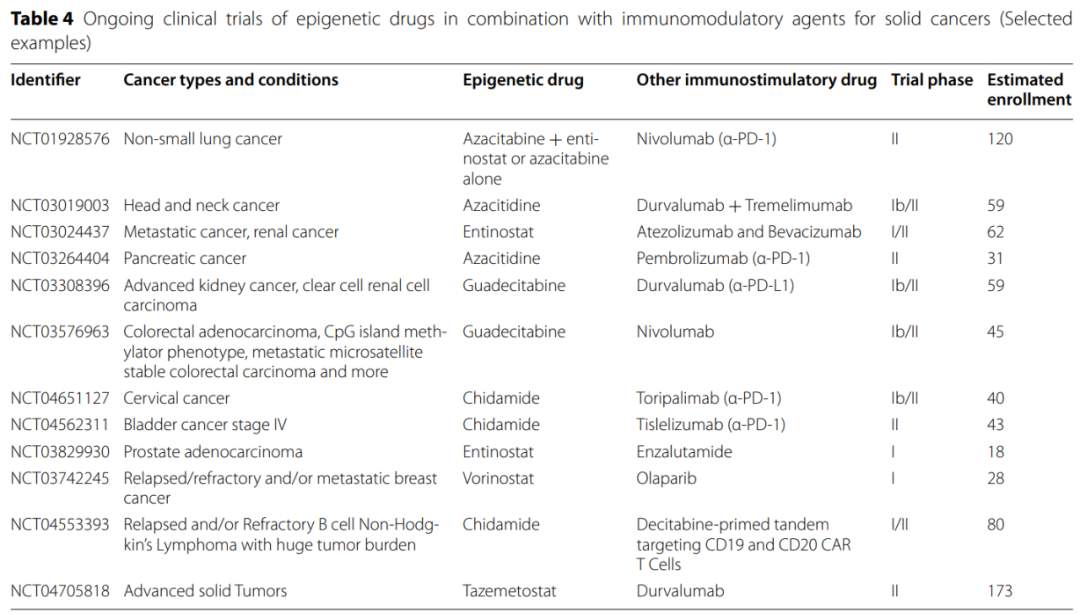 **Table 4** Ongoing clinical trials of epigenetic drugs in combination with immunomodulatory agents for solid cancers (Selected examples)

| Identifier | Cancer types and conditions | Epigenetic drug | Other immunostimulatory drug | Trial phase | Estimated enrollment |
|---|---|---|---|---|---|
| NCT01928576 | Non-small lung cancer | Azacitabine + entinostat or azacitabine alone | Nivolumab (α-PD-1) | II | 120 |
| NCT03019003 | Head and neck cancer | Azacitidine | Durvalumab + Tremelimumab | Ib/II | 59 |
| NCT03024437 | Metastatic cancer, renal cancer | Entinostat | Atezolizumab and Bevacizumab | I/II | 62 |
| NCT03264404 | Pancreatic cancer | Azacitidine | Pembrolizumab (α-PD-1) | II | 31 |
| NCT03308396 | Advanced kidney cancer, clear cell renal cell carcinoma | Guadecitabine | Durvalumab (α-PD-L1) | Ib/II | 59 |
| NCT03576963 | Colorectal adenocarcinoma, CpG island methylator phenotype, metastatic microsatellite stable colorectal carcinoma and more | Guadecitabine | Nivolumab | Ib/II | 45 |
| NCT04651127 | Cervical cancer | Chidamide | Toripalimab (α-PD-1) | Ib/II | 40 |
| NCT04562311 | Bladder cancer stage IV | Chidamide | Tislelizumab (α-PD-1) | II | 43 |
| NCT03829930 | Prostate adenocarcinoma | Entinostat | Enzalutamide | I | 18 |
| NCT03742245 | Relapsed/refractory and/or metastatic breast cancer | Vorinostat | Olaparib | I | 28 |
| NCT04553393 | Relapsed and/or Refractory B cell Non-Hodgkin's Lymphoma with huge tumor burden | Chidamide | Decitabine-primed tandem targeting CD19 and CD20 CAR T Cells | I/II | 80 |
| NCT04705818 | Advanced solid Tumors | Tazemetostat | Durvalumab | II | 173 |